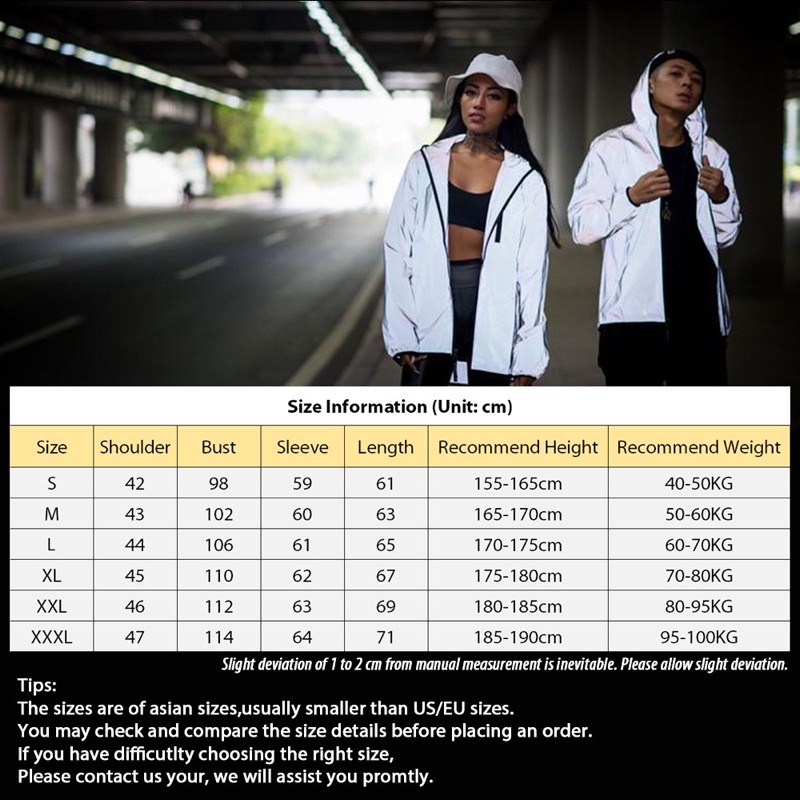 Size Information (Unit: cm)

| Size | Shoulder | Bust | Sleeve | Length | Recommend Height | Recommend Weight |
|---|---|---|---|---|---|---|
| S | 42 | 98 | 59 | 61 | 155-165cm | 40-50KG |
| M | 43 | 102 | 60 | 63 | 165-170cm | 50-60KG |
| L | 44 | 106 | 61 | 65 | 170-175cm | 60-70KG |
| XL | 45 | 110 | 62 | 67 | 175-180cm | 70-80KG |
| XXL | 46 | 112 | 63 | 69 | 180-185cm | 80-95KG |
| XXXL | 47 | 114 | 64 | 71 | 185-190cm | 95-100KG |

Slight deviation of 1 to 2 cm from manual measurement is inevitable. Please allow slight deviation.

Tips:
The sizes are of asian sizes,usually smaller than US/EU sizes.
You may check and compare the size details before placing an order.
If you have difficutlty choosing the right size,
Please contact us your, we will assist you promtly.